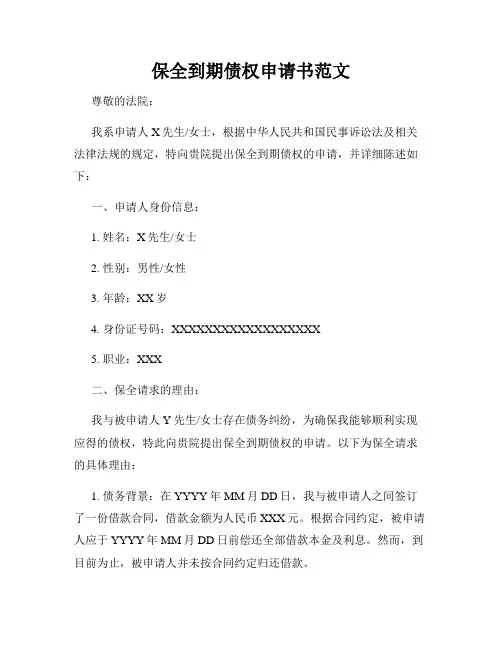 保全到期债权申请书范文

尊敬的法院：

我系申请人 X 先生/女士，根据中华人民共和国民事诉讼法及相关法律法规的规定，特向贵院提出保全到期债权的申请，并详细陈述如下：

一、申请人身份信息：

1. 姓名：X 先生/女士

2. 性别：男性/女性

3. 年龄：XX 岁

4. 身份证号码：XXXXXXXXXXXXXXXXXX

5. 职业：XXX

二、保全请求的理由：

我与被申请人 Y 先生/女士存在债务纠纷，为确保我能够顺利实现应得的债权，特此向贵院提出保全到期债权的申请。以下为保全请求的具体理由：

1. 债务背景：在 YYYY 年 MM 月 DD 日，我与被申请人之间签订了一份借款合同，借款金额为人民币 XXX 元。根据合同约定，被申请人应于 YYYY 年 MM 月 DD 日前偿还全部借款本金及利息。然而，到目前为止，被申请人并未按合同约定归还借款。